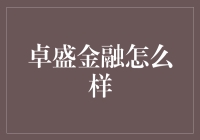 卓盛金融怎么样